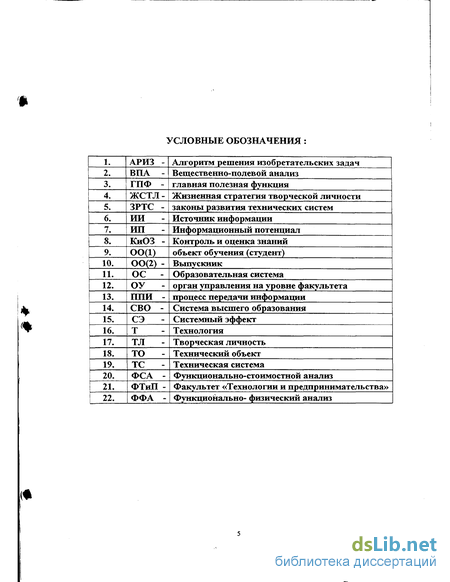 УСЛОВНЫЕ ОБОЗНАЧЕНИЯ :

| 1. | АРИЗ - | Алгоритм решения изобретательских задач |
|---|---|---|
| 2. | ВПА - | Вещественно-полевой анализ |
| 3. | ГПФ - | главная полезная функция |
| 4. | ЖСТЛ - | Жизненная стратегия творческой личности |
| 5. | ЗРТС - | законы развития технических систем |
| 6. | ИИ - | Источник информации |
| 7. | ИП - | Информационный потенциал |
| 8. | КиОЗ - | Контроль и оценка знаний |
| 9. | ОО(1) | объект обучения (студент) |
| 10. | ОО(2) - | Выпускник |
| 11. | ОС - | Образовательная система |
| 12. | ОУ - | орган управления на уровне факультета |
| 13. | ППИ - | процесс передачи информации |
| 14. | СВО - | Система высшего образования |
| 15. | СЭ - | Системный эффект |
| 16. | Т - | Технология |
| 17. | ТЛ - | Творческая личность |
| 18. | ТО - | Технический объект |
| 19. | ТС - | Техническая система |
| 20. | ФСА - | Функционально-стоимостной анализ |
| 21. | ФТиП - | Факультет «Технологии и предпринимательства» |
| 22. | ФФА - | Функционально- физический анализ |

5

dsLib.net
библиотека диссертаций